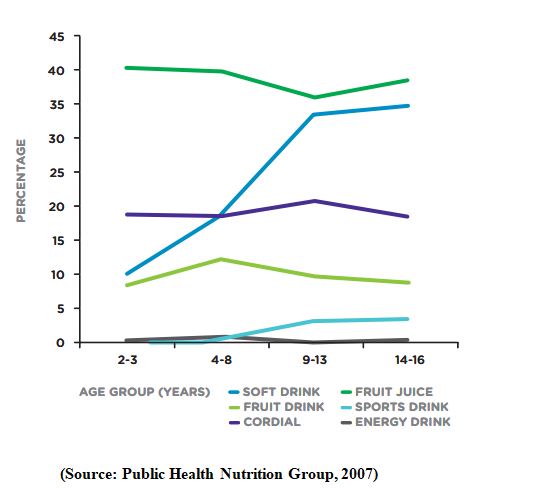 45
40
35
30
25
20
15
10
5
0

PERCENTAGE

2-3
4-8
9-13
14-16

AGE GROUP (YEARS)
SOFT DRINK
FRUIT JUICE
FRUIT DRINK
SPORTS DRINK
CORDIAL
ENERGY DRINK

(Source: Public Health Nutrition Group, 2007)